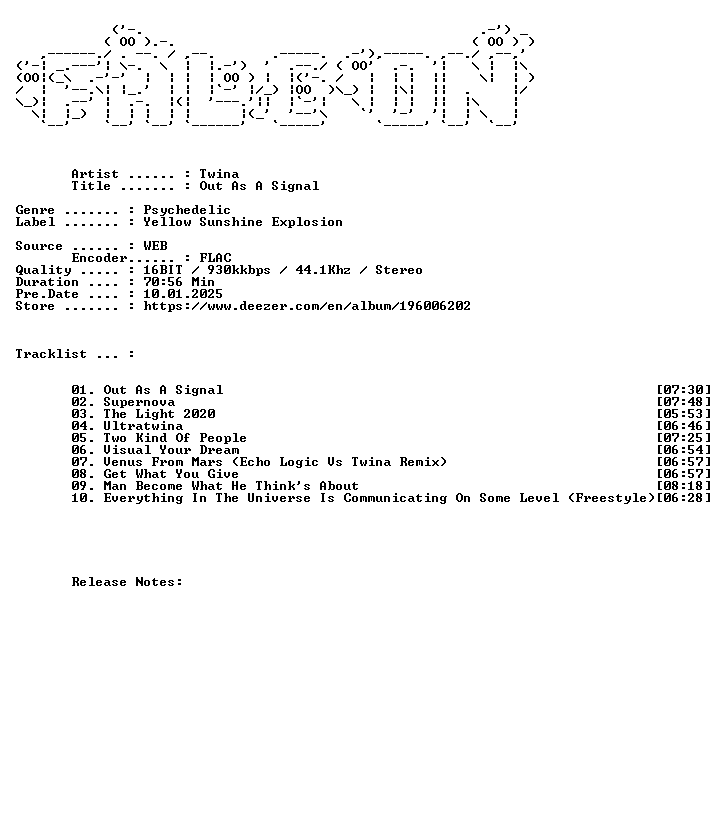 Artist ...... : Twina
Title ....... : Out As A Signal

Genre ....... : Psychedelic
Label ....... : Yellow Sunshine Explosion

Source ...... : WEB
Encoder...... : FLAC
Quality ..... : 16BIT / 930kkbps / 44.1Khz / Stereo
Duration .... : 70:56 Min
Pre.Date .... : 10.01.2025
Store ....... : https://www.deezer.com/en/album/196006202

Tracklist ... :

01. Out As A Signal [07:30]
02. Supernova [07:48]
03. The Light 2020 [05:53]
04. Ultratwina [06:46]
05. Two Kind Of People [07:25]
06. Visual Your Dream [06:54]
07. Venus From Mars (Echo Logic Vs Twina Remix) [06:57]
08. Get What You Give [06:57]
09. Man Become What He Think's About [08:18]
10. Everything In The Universe Is Communicating On Some Level (Freestyle)[06:28]

Release Notes: